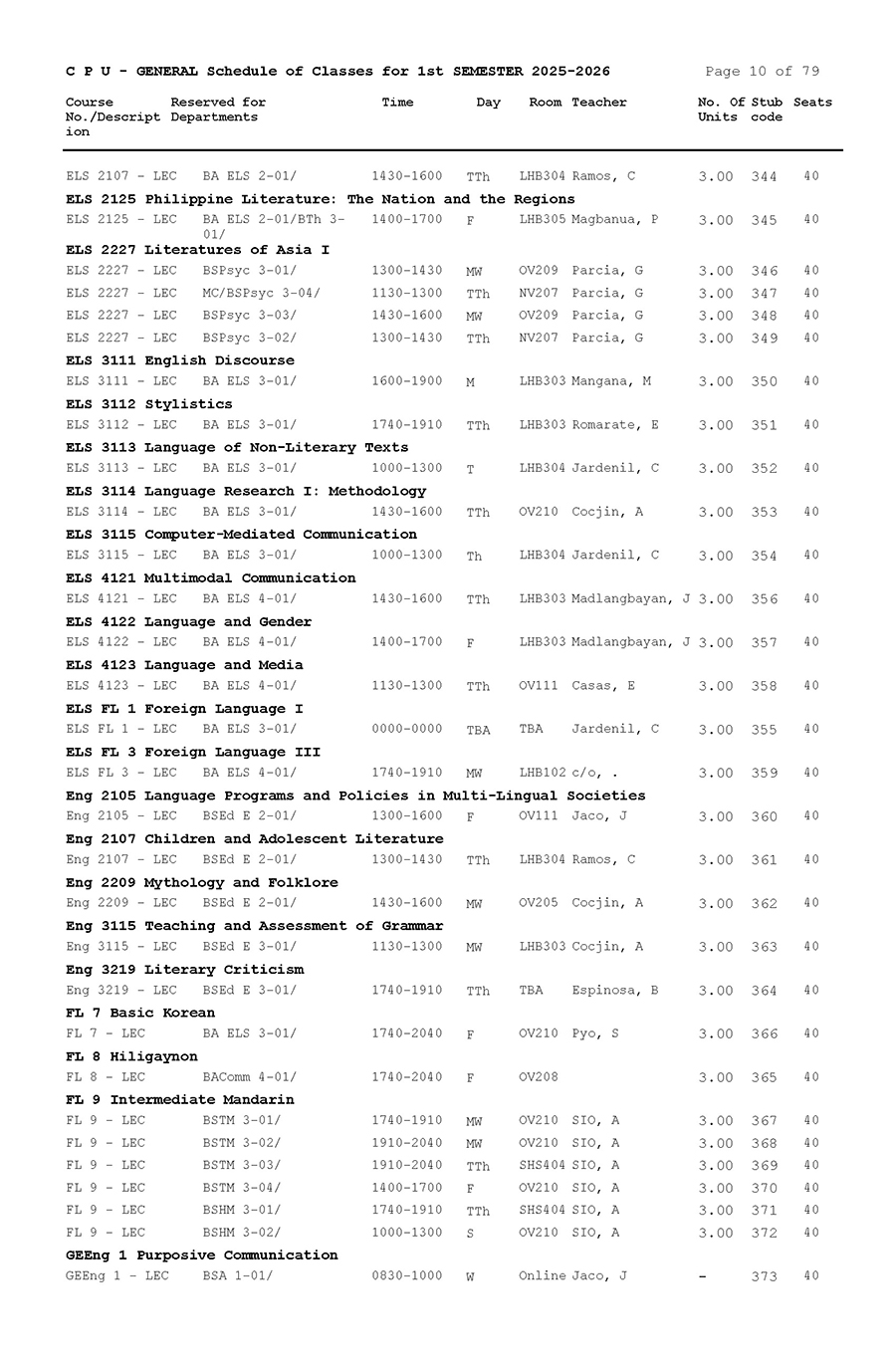 C P U - GENERAL Schedule of Classes for 1st SEMESTER 2025-2026 Page 10 of 79

| Course No./Description | Reserved for Departments | Time | Day | Room | Teacher | No. Of Units | Stub code | Seats |
|---|---|---|---|---|---|---|---|---|
| ELS 2107 - LEC | BA ELS 2-01/ | 1430-1600 | TTh | LHB304 | Ramos, C | 3.00 | 344 | 40 |
| **ELS 2125 Philippine Literature: The Nation and the Regions** | | | | | | | | |
| ELS 2125 - LEC | BA ELS 2-01/BTh 3-01/ | 1400-1700 | F | LHB305 | Magbanua, P | 3.00 | 345 | 40 |
| **ELS 2227 Literatures of Asia I** | | | | | | | | |
| ELS 2227 - LEC | BSPsyc 3-01/ | 1300-1430 | MW | OV209 | Parcia, G | 3.00 | 346 | 40 |
| ELS 2227 - LEC | MC/BSPsyc 3-04/ | 1130-1300 | TTh | NV207 | Parcia, G | 3.00 | 347 | 40 |
| ELS 2227 - LEC | BSPsyc 3-03/ | 1430-1600 | MW | OV209 | Parcia, G | 3.00 | 348 | 40 |
| ELS 2227 - LEC | BSPsyc 3-02/ | 1300-1430 | TTh | NV207 | Parcia, G | 3.00 | 349 | 40 |
| **ELS 3111 English Discourse** | | | | | | | | |
| ELS 3111 - LEC | BA ELS 3-01/ | 1600-1900 | M | LHB303 | Mangana, M | 3.00 | 350 | 40 |
| **ELS 3112 Stylistics** | | | | | | | | |
| ELS 3112 - LEC | BA ELS 3-01/ | 1740-1910 | TTh | LHB303 | Romarate, E | 3.00 | 351 | 40 |
| **ELS 3113 Language of Non-Literary Texts** | | | | | | | | |
| ELS 3113 - LEC | BA ELS 3-01/ | 1000-1300 | T | LHB304 | Jardenil, C | 3.00 | 352 | 40 |
| **ELS 3114 Language Research I: Methodology** | | | | | | | | |
| ELS 3114 - LEC | BA ELS 3-01/ | 1430-1600 | TTh | OV210 | Cocjin, A | 3.00 | 353 | 40 |
| **ELS 3115 Computer-Mediated Communication** | | | | | | | | |
| ELS 3115 - LEC | BA ELS 3-01/ | 1000-1300 | Th | LHB304 | Jardenil, C | 3.00 | 354 | 40 |
| **ELS 4121 Multimodal Communication** | | | | | | | | |
| ELS 4121 - LEC | BA ELS 4-01/ | 1430-1600 | TTh | LHB303 | Madlangbayan, J | 3.00 | 356 | 40 |
| **ELS 4122 Language and Gender** | | | | | | | | |
| ELS 4122 - LEC | BA ELS 4-01/ | 1400-1700 | F | LHB303 | Madlangbayan, J | 3.00 | 357 | 40 |
| **ELS 4123 Language and Media** | | | | | | | | |
| ELS 4123 - LEC | BA ELS 4-01/ | 1130-1300 | TTh | OV111 | Casas, E | 3.00 | 358 | 40 |
| **ELS FL 1 Foreign Language I** | | | | | | | | |
| ELS FL 1 - LEC | BA ELS 3-01/ | 0000-0000 | TBA | TBA | Jardenil, C | 3.00 | 355 | 40 |
| **ELS FL 3 Foreign Language III** | | | | | | | | |
| ELS FL 3 - LEC | BA ELS 4-01/ | 1740-1910 | MW | LHB102 | c/o, . | 3.00 | 359 | 40 |
| **Eng 2105 Language Programs and Policies in Multi-Lingual Societies** | | | | | | | | |
| Eng 2105 - LEC | BSEd E 2-01/ | 1300-1600 | F | OV111 | Jaco, J | 3.00 | 360 | 40 |
| **Eng 2107 Children and Adolescent Literature** | | | | | | | | |
| Eng 2107 - LEC | BSEd E 2-01/ | 1300-1430 | TTh | LHB304 | Ramos, C | 3.00 | 361 | 40 |
| **Eng 2209 Mythology and Folklore** | | | | | | | | |
| Eng 2209 - LEC | BSEd E 2-01/ | 1430-1600 | MW | OV205 | Cocjin, A | 3.00 | 362 | 40 |
| **Eng 3115 Teaching and Assessment of Grammar** | | | | | | | | |
| Eng 3115 - LEC | BSEd E 3-01/ | 1130-1300 | MW | LHB303 | Cocjin, A | 3.00 | 363 | 40 |
| **Eng 3219 Literary Criticism** | | | | | | | | |
| Eng 3219 - LEC | BSEd E 3-01/ | 1740-1910 | TTh | TBA | Espinosa, B | 3.00 | 364 | 40 |
| **FL 7 Basic Korean** | | | | | | | | |
| FL 7 - LEC | BA ELS 3-01/ | 1740-2040 | F | OV210 | Pyo, S | 3.00 | 366 | 40 |
| **FL 8 Hiligaynon** | | | | | | | | |
| FL 8 - LEC | BAComm 4-01/ | 1740-2040 | F | OV208 | | 3.00 | 365 | 40 |
| **FL 9 Intermediate Mandarin** | | | | | | | | |
| FL 9 - LEC | BSTM 3-01/ | 1740-1910 | MW | OV210 | SIO, A | 3.00 | 367 | 40 |
| FL 9 - LEC | BSTM 3-02/ | 1910-2040 | MW | OV210 | SIO, A | 3.00 | 368 | 40 |
| FL 9 - LEC | BSTM 3-03/ | 1910-2040 | TTh | SHS404 | SIO, A | 3.00 | 369 | 40 |
| FL 9 - LEC | BSTM 3-04/ | 1400-1700 | F | OV210 | SIO, A | 3.00 | 370 | 40 |
| FL 9 - LEC | BSHM 3-01/ | 1740-1910 | TTh | SHS404 | SIO, A | 3.00 | 371 | 40 |
| FL 9 - LEC | BSHM 3-02/ | 1000-1300 | S | OV210 | SIO, A | 3.00 | 372 | 40 |
| **GEEng 1 Purposive Communication** | | | | | | | | |
| GEEng 1 - LEC | BSA 1-01/ | 0830-1000 | W | Online | Jaco, J | - | 373 | 40 |